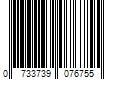 0 733739 076755